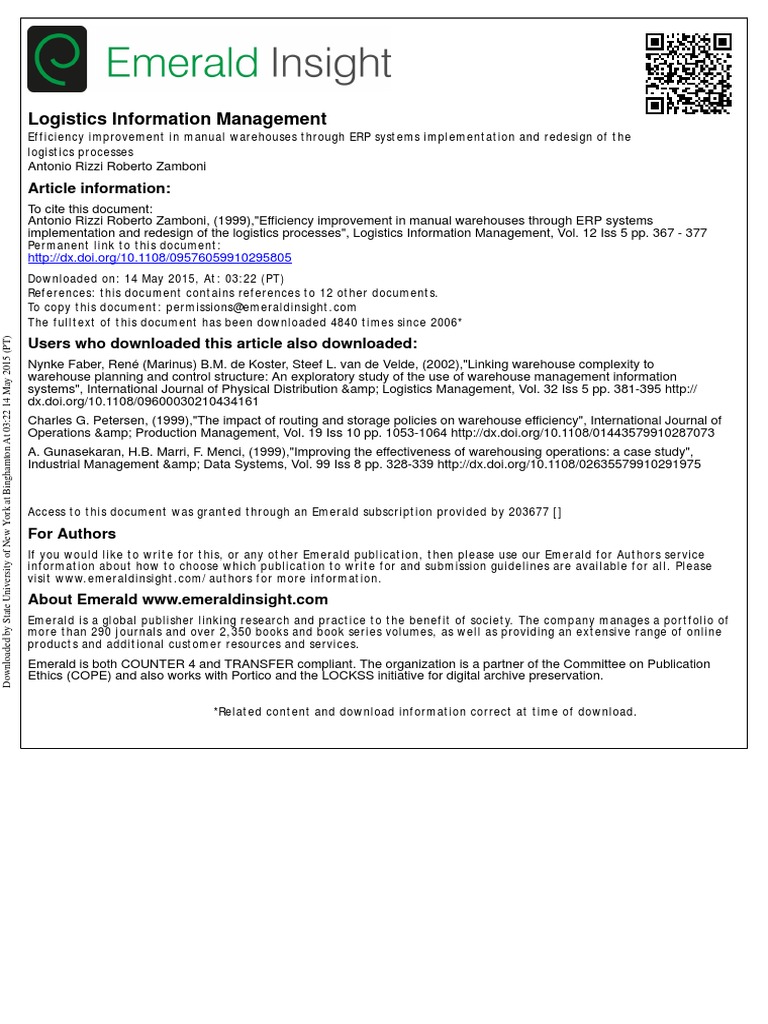 Emerald Insight

Logistics Information Management
Efficiency improvement in manual warehouses through ERP systems implementation and redesign of the logistics processes
Antonio Rizzi Roberto Zamboni

Article information:
To cite this document:
Antonio Rizzi Roberto Zamboni, (1999),"Efficiency improvement in manual warehouses through ERP systems implementation and redesign of the logistics processes", Logistics Information Management, Vol. 12 Iss 5 pp. 367 - 377
Permanent link to this document:
http://dx.doi.org/10.1108/09576059910295805

Downloaded on: 14 May 2015, At: 03:22 (PT)
References: this document contains references to 12 other documents.
To copy this document: permissions@emeraldinsight.com
The fulltext of this document has been downloaded 4840 times since 2006*

Users who downloaded this article also downloaded:
Nynke Faber, René (Marinus) B.M. de Koster, Steef L. van de Velde, (2002),"Linking warehouse complexity to warehouse planning and control structure: An exploratory study of the use of warehouse management information systems", International Journal of Physical Distribution &amp; Logistics Management, Vol. 32 Iss 5 pp. 381-395 http://dx.doi.org/10.1108/09600030210434161
Charles G. Petersen, (1999),"The impact of routing and storage policies on warehouse efficiency", International Journal of Operations &amp; Production Management, Vol. 19 Iss 10 pp. 1053-1064 http://dx.doi.org/10.1108/01443579910287073
A. Gunasekaran, H.B. Marri, F. Menci, (1999),"Improving the effectiveness of warehousing operations: a case study", Industrial Management &amp; Data Systems, Vol. 99 Iss 8 pp. 328-339 http://dx.doi.org/10.1108/02635579910291975

Access to this document was granted through an Emerald subscription provided by 203677 []

For Authors
If you would like to write for this, or any other Emerald publication, then please use our Emerald for Authors service information about how to choose which publication to write for and submission guidelines are available for all. Please visit www.emeraldinsight.com/authors for more information.

About Emerald www.emeraldinsight.com
Emerald is a global publisher linking research and practice to the benefit of society. The company manages a portfolio of more than 290 journals and over 2,350 books and book series volumes, as well as providing an extensive range of online products and additional customer resources and services.
Emerald is both COUNTER 4 and TRANSFER compliant. The organization is a partner of the Committee on Publication Ethics (COPE) and also works with Portico and the LOCKSS initiative for digital archive preservation.

*Related content and download information correct at time of download.

Downloaded by State University of New York at Binghamton At 03:22 14 May 2015 (PT)